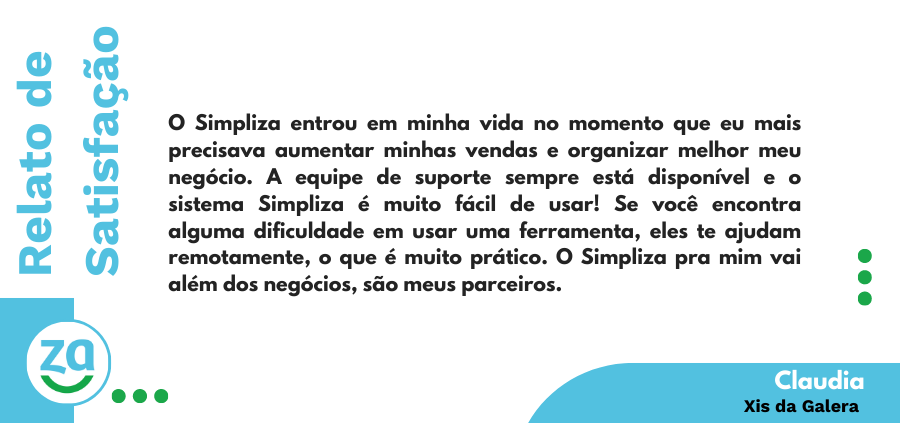 Relato de Satisfação

O Simpliza entrou em minha vida no momento que eu mais precisava aumentar minhas vendas e organizar melhor meu negócio. A equipe de suporte sempre está disponível e o sistema Simpliza é muito fácil de usar! Se você encontra alguma dificuldade em usar uma ferramenta, eles te ajudam remotamente, o que é muito prático. O Simpliza pra mim vai além dos negócios, são meus parceiros.

za

Claudia
Xis da Galera